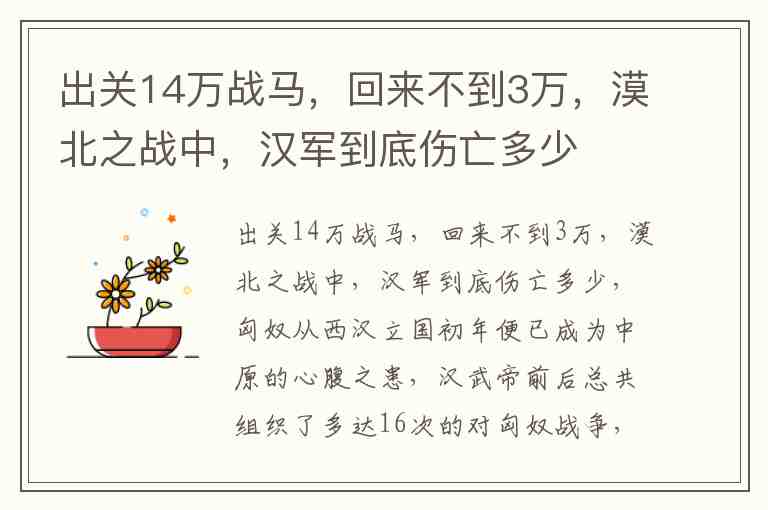 出关14万战马，回来不到3万，漠北之战中，汉军到底伤亡多少

出关14万战马，回来不到3万，漠北之战中，汉军到底伤亡多少，匈奴从西汉立国初年便已成为中原的心腹之患，汉武帝前后总共组织了多达16次的对匈奴战争，